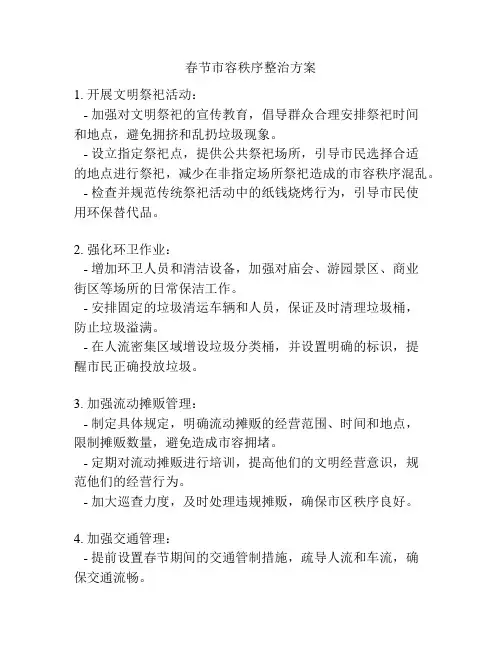 春节市容秩序整治方案

1. 开展文明祭祀活动：

- 加强对文明祭祀的宣传教育，倡导群众合理安排祭祀时间和地点，避免拥挤和乱扔垃圾现象。

- 设立指定祭祀点，提供公共祭祀场所，引导市民选择合适的地点进行祭祀，减少在非指定场所祭祀造成的市容秩序混乱。

- 检查并规范传统祭祀活动中的纸钱烧烤行为，引导市民使用环保替代品。

2. 强化环卫作业：

- 增加环卫人员和清洁设备，加强对庙会、游园景区、商业街区等场所的日常保洁工作。

- 安排固定的垃圾清运车辆和人员，保证及时清理垃圾桶，防止垃圾溢满。

- 在人流密集区域增设垃圾分类桶，并设置明确的标识，提醒市民正确投放垃圾。

3. 加强流动摊贩管理：

- 制定具体规定，明确流动摊贩的经营范围、时间和地点，限制摊贩数量，避免造成市容拥堵。

- 定期对流动摊贩进行培训，提高他们的文明经营意识，规范他们的经营行为。

- 加大巡查力度，及时处理违规摊贩，确保市区秩序良好。

4. 加强交通管理：

- 提前设置春节期间的交通管制措施，疏导人流和车流，确保交通流畅。